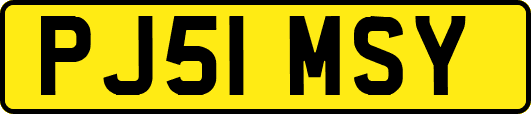 PJ51 MSY